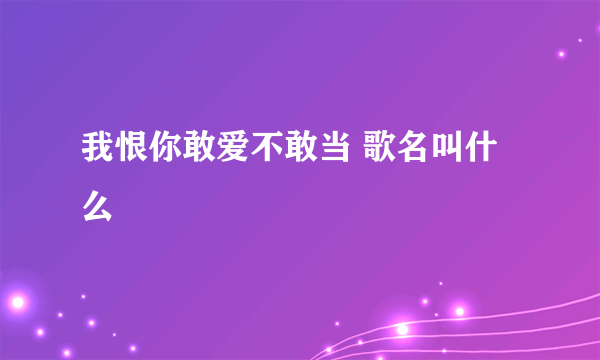 我恨你敢爱不敢当 歌名叫什么